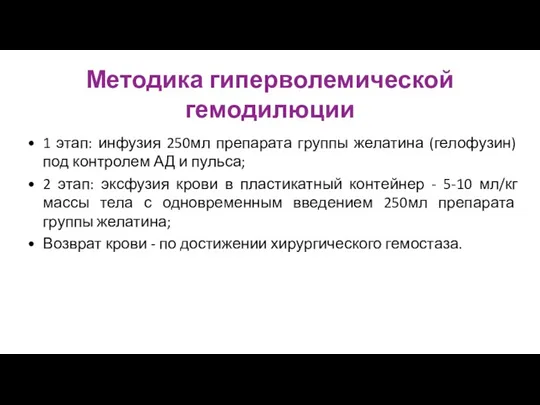 Методика гиперволемической гемодилюции

• 1 этап: инфузия 250мл препарата группы желатина (гелофузин) под контролем АД и пульса;
• 2 этап: эксфузия крови в пластикатный контейнер - 5-10 мл/кг массы тела с одновременным введением 250мл препарата группы желатина;
• Возврат крови - по достижении хирургического гемостаза.